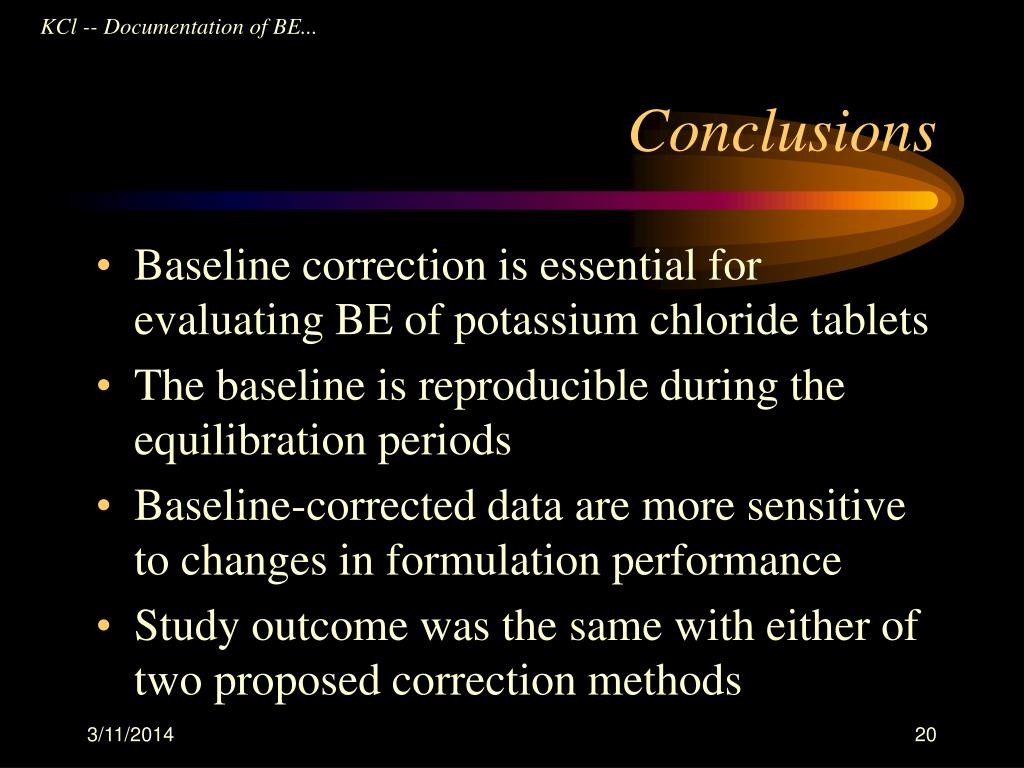 KCl -- Documentation of BE...

Conclusions

• Baseline correction is essential for evaluating BE of potassium chloride tablets
• The baseline is reproducible during the equilibration periods
• Baseline-corrected data are more sensitive to changes in formulation performance
• Study outcome was the same with either of two proposed correction methods

3/11/2014

20